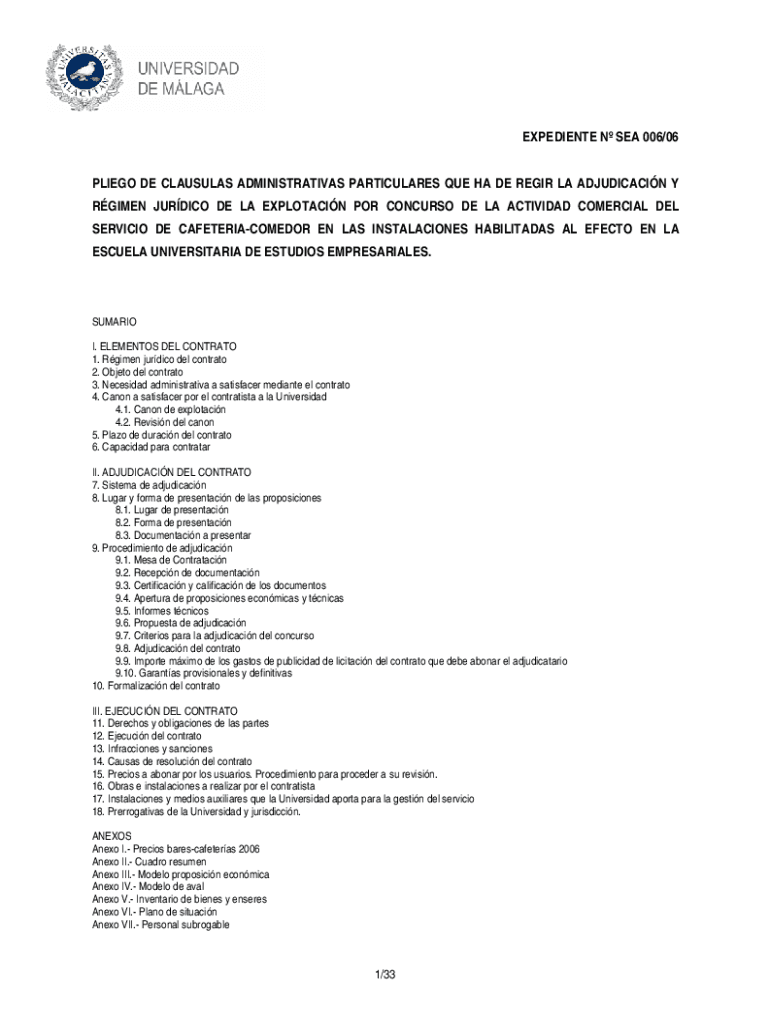 UNIVERSITAS MALACITANA

UNIVERSIDAD DE MÁLAGA

EXPEDIENTE Nº SEA 006/06

PLIEGO DE CLAUSULAS ADMINISTRATIVAS PARTICULARES QUE HA DE REGIR LA ADJUDICACIÓN Y RÉGIMEN JURÍDICO DE LA EXPLOTACIÓN POR CONCURSO DE LA ACTIVIDAD COMERCIAL DEL SERVICIO DE CAFETERIA-COMEDOR EN LAS INSTALACIONES HABILITADAS AL EFECTO EN LA ESCUELA UNIVERSITARIA DE ESTUDIOS EMPRESARIALES.

SUMARIO

I. ELEMENTOS DEL CONTRATO
1. Régimen jurídico del contrato
2. Objeto del contrato
3. Necesidad administrativa a satisfacer mediante el contrato
4. Canon a satisfacer por el contratista a la Universidad
4.1. Canon de explotación
4.2. Revisión del canon
5. Plazo de duración del contrato
6. Capacidad para contratar

II. ADJUDICACIÓN DEL CONTRATO
7. Sistema de adjudicación
8. Lugar y forma de presentación de las proposiciones
8.1. Lugar de presentación
8.2. Forma de presentación
8.3. Documentación a presentar
9. Procedimiento de adjudicación
9.1. Mesa de Contratación
9.2. Recepción de documentación
9.3. Certificación y calificación de los documentos
9.4. Apertura de proposiciones económicas y técnicas
9.5. Informes técnicos
9.6. Propuesta de adjudicación
9.7. Criterios para la adjudicación del concurso
9.8. Adjudicación del contrato
9.9. Importe máximo de los gastos de publicidad de licitación del contrato que debe abonar el adjudicatario
9.10. Garantías provisionales y definitivas
10. Formalización del contrato

III. EJECUCIÓN DEL CONTRATO
11. Derechos y obligaciones de las partes
12. Ejecución del contrato
13. Infracciones y sanciones
14. Causas de resolución del contrato
15. Precios a abonar por los usuarios. Procedimiento para proceder a su revisión.
16. Obras e instalaciones a realizar por el contratista
17. Instalaciones y medios auxiliares que la Universidad aporta para la gestión del servicio
18. Prerrogativas de la Universidad y jurisdicción.

ANEXOS
Anexo I.- Precios bares-cafeterías 2006
Anexo II.- Cuadro resumen
Anexo III.- Modelo proposición económica
Anexo IV.- Modelo de aval
Anexo V.- Inventario de bienes y enseres
Anexo VI.- Plano de situación
Anexo VII.- Personal subrogable

1/33